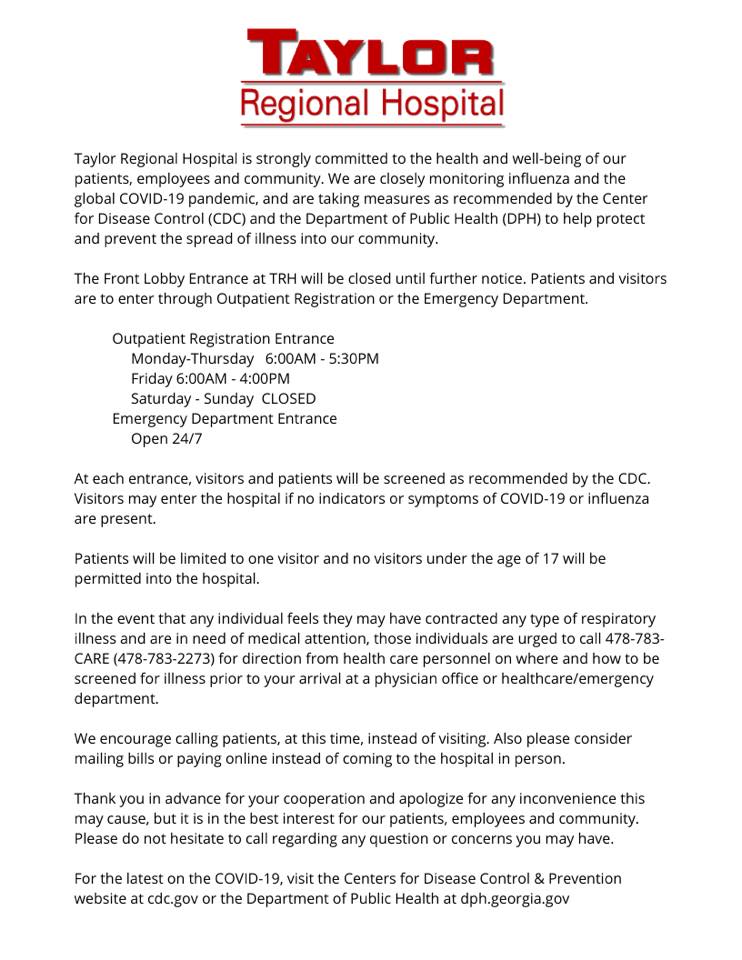 TAYLOR
Regional Hospital

Taylor Regional Hospital is strongly committed to the health and well-being of our patients, employees and community. We are closely monitoring influenza and the global COVID-19 pandemic, and are taking measures as recommended by the Center for Disease Control (CDC) and the Department of Public Health (DPH) to help protect and prevent the spread of illness into our community.

The Front Lobby Entrance at TRH will be closed until further notice. Patients and visitors are to enter through Outpatient Registration or the Emergency Department.

Outpatient Registration Entrance
Monday-Thursday 6:00AM - 5:30PM
Friday 6:00AM - 4:00PM
Saturday - Sunday CLOSED
Emergency Department Entrance
Open 24/7

At each entrance, visitors and patients will be screened as recommended by the CDC. Visitors may enter the hospital if no indicators or symptoms of COVID-19 or influenza are present.

Patients will be limited to one visitor and no visitors under the age of 17 will be permitted into the hospital.

In the event that any individual feels they may have contracted any type of respiratory illness and are in need of medical attention, those individuals are urged to call 478-783-CARE (478-783-2273) for direction from health care personnel on where and how to be screened for illness prior to your arrival at a physician office or healthcare/emergency department.

We encourage calling patients, at this time, instead of visiting. Also please consider mailing bills or paying online instead of coming to the hospital in person.

Thank you in advance for your cooperation and apologize for any inconvenience this may cause, but it is in the best interest for our patients, employees and community. Please do not hesitate to call regarding any question or concerns you may have.

For the latest on the COVID-19, visit the Centers for Disease Control & Prevention website at cdc.gov or the Department of Public Health at dph.georgia.gov